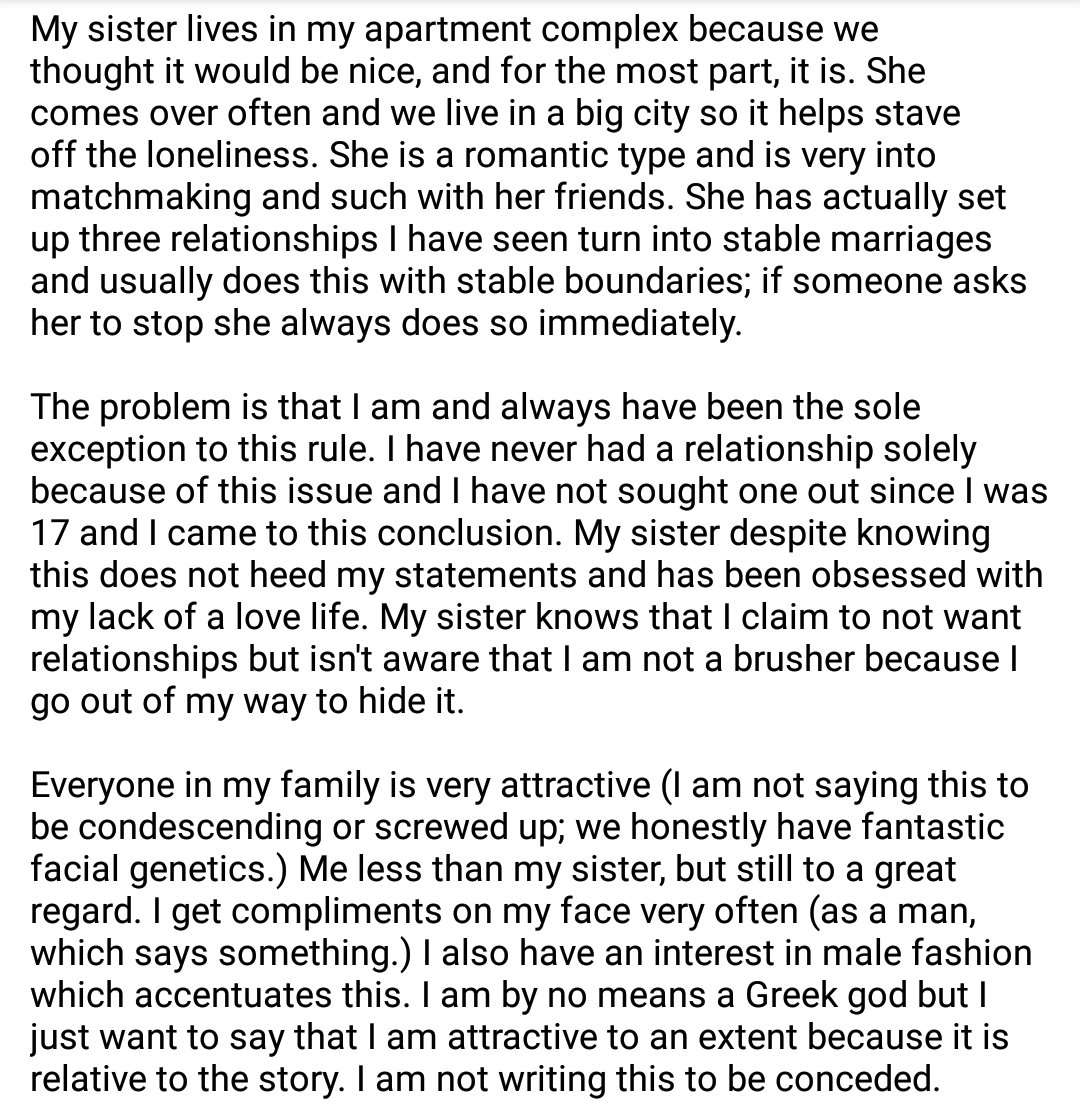 My sister lives in my apartment complex because we thought it would be nice, and for the most part, it is. She comes over often and we live in a big city so it helps stave off the loneliness. She is a romantic type and is very into matchmaking and such with her friends. She has actually set up three relationships I have seen turn into stable marriages and usually does this with stable boundaries; if someone asks her to stop she always does so immediately.

The problem is that I am and always have been the sole exception to this rule. I have never had a relationship solely because of this issue and I have not sought one out since I was 17 and I came to this conclusion. My sister despite knowing this does not heed my statements and has been obsessed with my lack of a love life. My sister knows that I claim to not want relationships but isn't aware that I am not a brusher because I go out of my way to hide it.

Everyone in my family is very attractive (I am not saying this to be condescending or screwed up; we honestly have fantastic facial genetics.) Me less than my sister, but still to a great regard. I get compliments on my face very often (as a man, which says something.) I also have an interest in male fashion which accentuates this. I am by no means a Greek god but I just want to say that I am attractive to an extent because it is relative to the story. I am not writing this to be conceded.